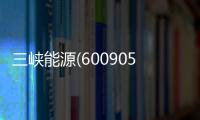 三峡能源(600905